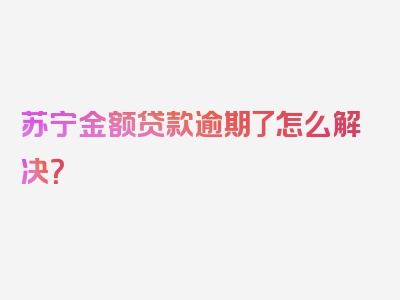 苏宁金额贷款逾期了怎么解决？